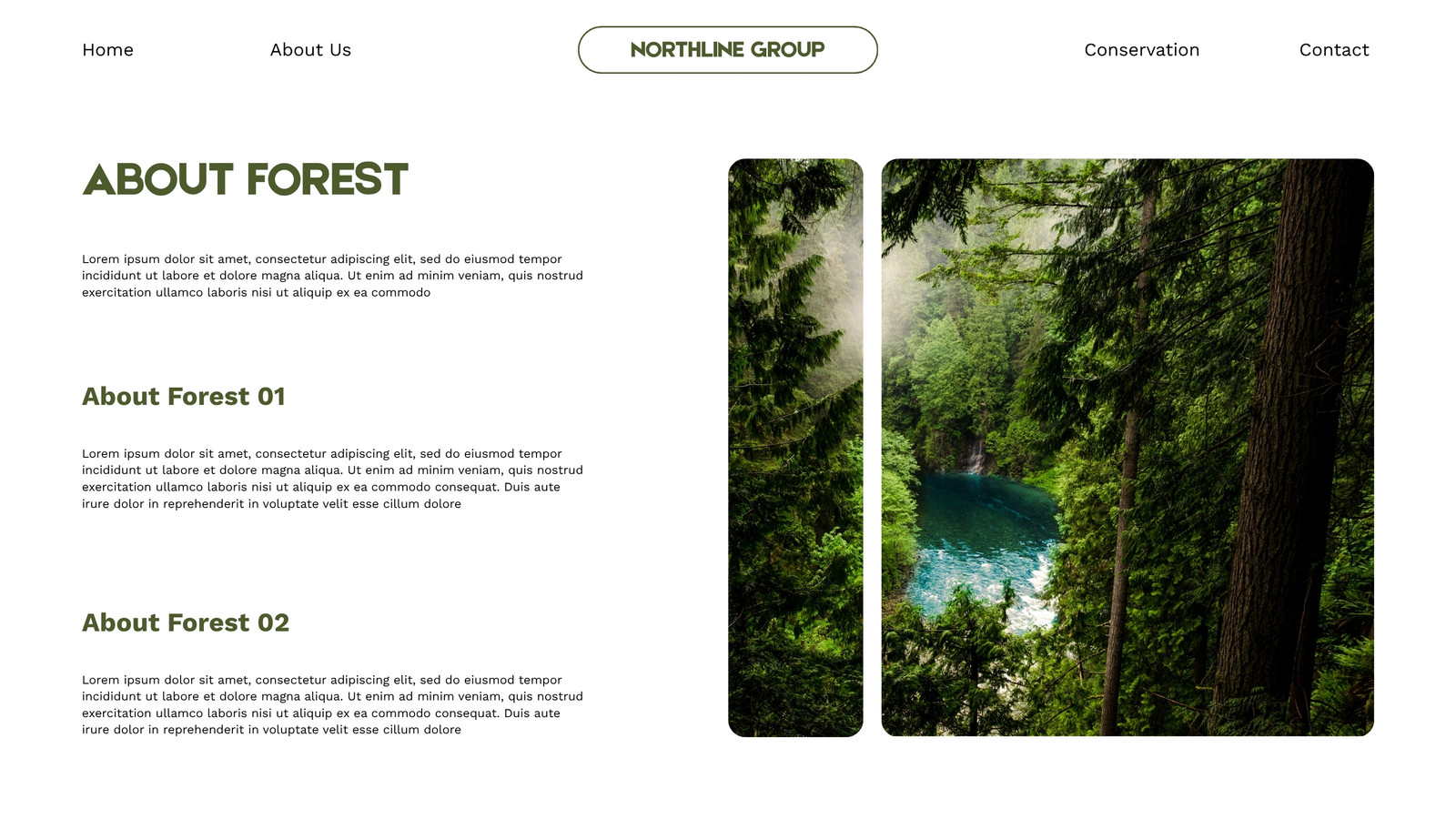 Home
About Us
NORTHLINE GROUP
Conservation
Contact

ABOUT FOREST

Lorem ipsum dolor sit amet, consectetur adipiscing elit, sed do eiusmod tempor incididunt ut labore et dolore magna aliqua. Ut enim ad minim veniam, quis nostrud exercitation ullamco laboris nisi ut aliquip ex ea commodo

About Forest 01

Lorem ipsum dolor sit amet, consectetur adipiscing elit, sed do eiusmod tempor incididunt ut labore et dolore magna aliqua. Ut enim ad minim veniam, quis nostrud exercitation ullamco laboris nisi ut aliquip ex ea commodo consequat. Duis aute irure dolor in reprehenderit in voluptate velit esse cillum dolore

About Forest 02

Lorem ipsum dolor sit amet, consectetur adipiscing elit, sed do eiusmod tempor incididunt ut labore et dolore magna aliqua. Ut enim ad minim veniam, quis nostrud exercitation ullamco laboris nisi ut aliquip ex ea commodo consequat. Duis aute irure dolor in reprehenderit in voluptate velit esse cillum dolore